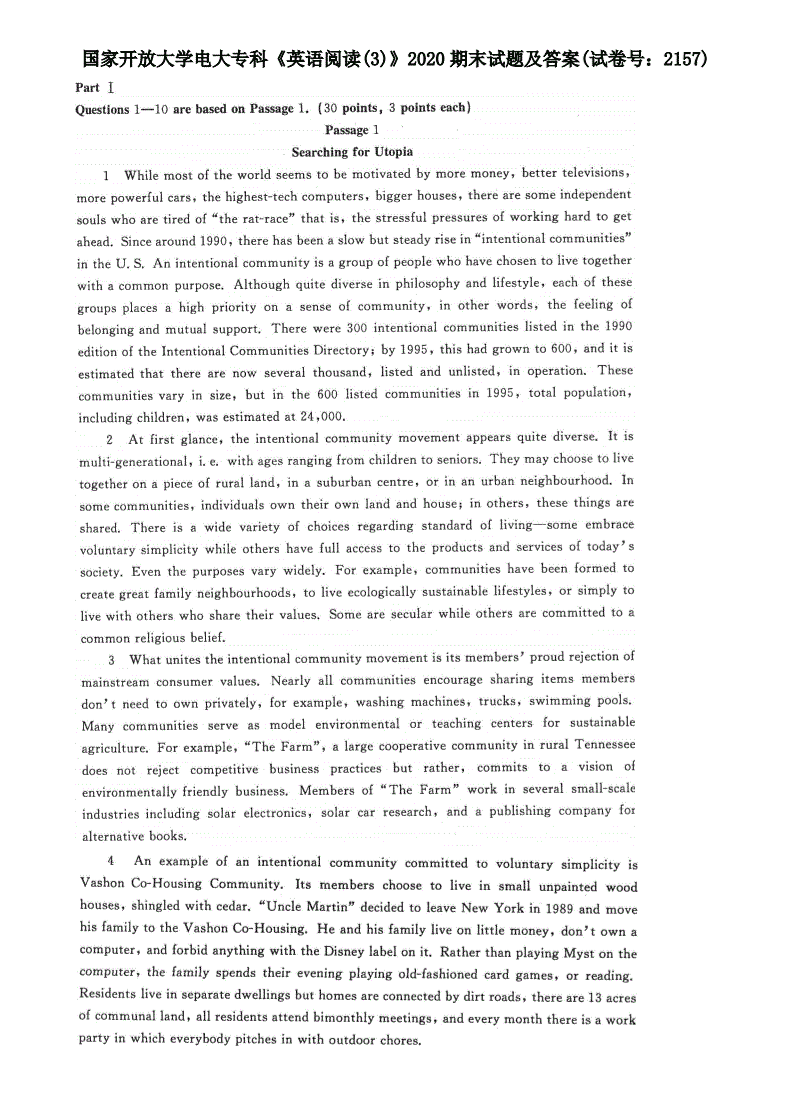 国家开放大学电大专科《英语阅读(3)》2020期末试题及答案(试卷号：2157)

Part Ⅰ

Questions 1—10 are based on Passage 1. (30 points, 3 points each)

Passage 1

Searching for Utopia

1 While most of the world seems to be motivated by more money, better televisions, more powerful cars, the highest-tech computers, bigger houses, there are some independent souls who are tired of "the rat-race" that is, the stressful pressures of working hard to get ahead. Since around 1990, there has been a slow but steady rise in "intentional communities" in the U. S. An intentional community is a group of people who have chosen to live together with a common purpose. Although quite diverse in philosophy and lifestyle, each of these groups places a high priority on a sense of community, in other words, the feeling of belonging and mutual support. There were 300 intentional communities listed in the 1990 edition of the Intentional Communities Directory; by 1995, this had grown to 600, and it is estimated that there are now several thousand, listed and unlisted, in operation. These communities vary in size, but in the 600 listed communities in 1995, total population, including children, was estimated at 24,000.

2 At first glance, the intentional community movement appears quite diverse. It is multi-generational, i. e. with ages ranging from children to seniors. They may choose to live together on a piece of rural land, in a suburban centre, or in an urban neighbourhood. In some communities, individuals own their own land and house; in others, these things are shared. There is a wide variety of choices regarding standard of living—some embrace voluntary simplicity while others have full access to the products and services of today's society. Even the purposes vary widely. For example, communities have been formed to create great family neighbourhoods, to live ecologically sustainable lifestyles, or simply to live with others who share their values. Some are secular while others are committed to a common religious belief.

3 What unites the intentional community movement is its members' proud rejection of mainstream consumer values. Nearly all communities encourage sharing items members don't need to own privately, for example, washing machines, trucks, swimming pools. Many communities serve as model environmental or teaching centers for sustainable agriculture. For example, "The Farm", a large cooperative community in rural Tennessee does not reject competitive business practices but rather, commits to a vision of environmentally friendly business. Members of "The Farm" work in several small-scale industries including solar electronics, solar car research, and a publishing company for alternative books.

4 An example of an intentional community committed to voluntary simplicity is Vashon Co-Housing Community. Its members choose to live in small unpainted wood houses, shingled with cedar. "Uncle Martin" decided to leave New York in 1989 and move his family to the Vashon Co-Housing. He and his family live on little money, don't own a computer, and forbid anything with the Disney label on it. Rather than playing Myst on the computer, the family spends their evening playing old-fashioned card games, or reading. Residents live in separate dwellings but homes are connected by dirt roads, there are 13 acres of communal land, all residents attend bimonthly meetings, and every month there is a work party in which everybody pitches in with outdoor chores.